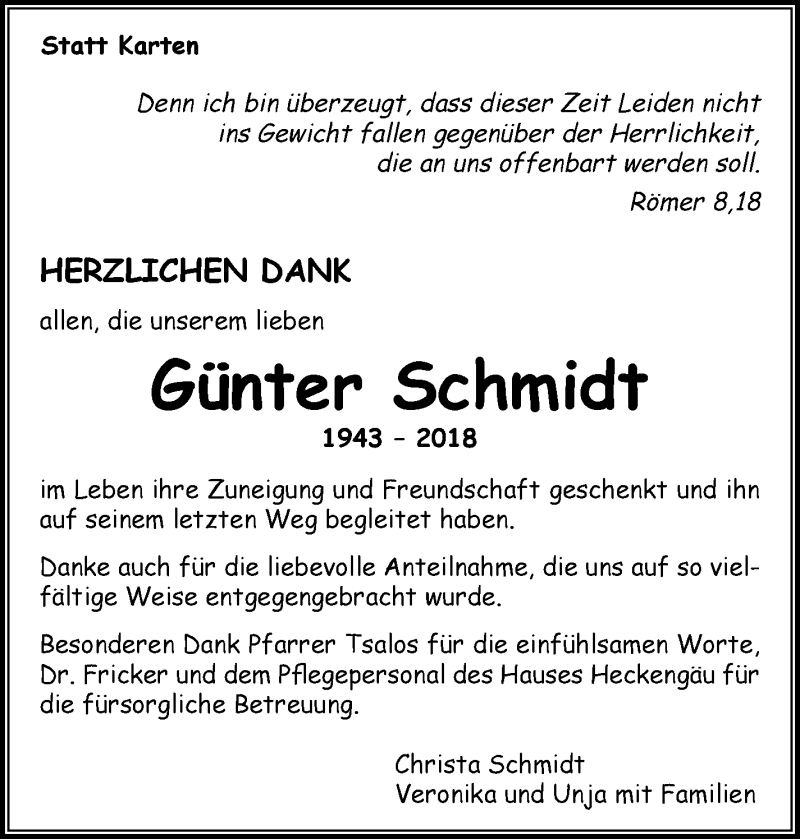 Statt Karten

Denn ich bin überzeugt, dass dieser Zeit Leiden nicht ins Gewicht fallen gegenüber der Herrlichkeit, die an uns offenbart werden soll.

Römer 8,18

HERZLICHEN DANK

allen, die unserem lieben

Günter Schmidt

1943 – 2018

im Leben ihre Zuneigung und Freundschaft geschenkt und ihn auf seinem letzten Weg begleitet haben.

Danke auch für die liebevolle Anteilnahme, die uns auf so vielfältige Weise entgegengebracht wurde.

Besonderen Dank Pfarrer Tsalos für die einfühlsamen Worte, Dr. Fricker und dem Pflegepersonal des Hauses Heckengäu für die fürsorgliche Betreuung.

Christa Schmidt
Veronika und Unja mit Familien